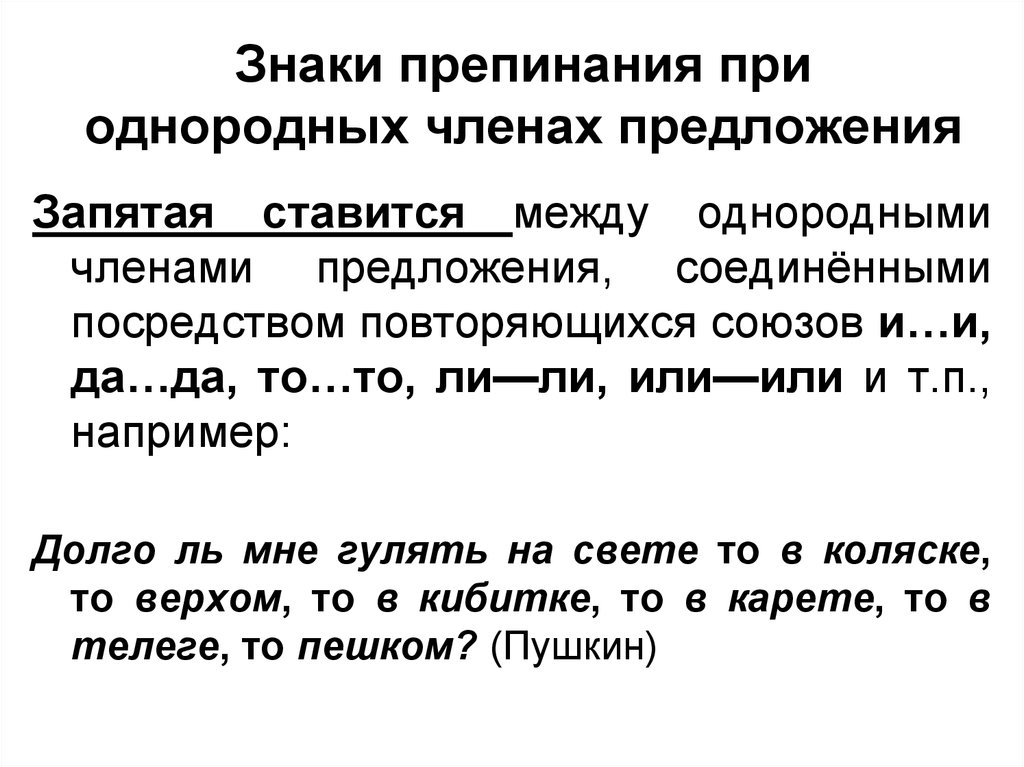 Знаки препинания при однородных членах предложения

Запятая ставится между однородными членами предложения, соединёнными посредством повторяющихся союзов и…и, да…да, то…то, ли—ли, или—или и т.п., например:

Долго ль мне гулять на свете то в коляске, то верхом, то в кибитке, то в карете, то в телеге, то пешком? (Пушкин)